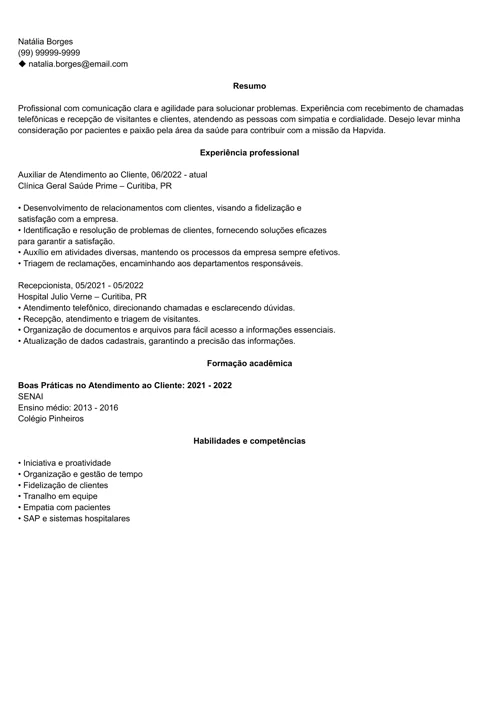 Natália Borges
(99) 99999-9999
◆ natalia.borges@email.com

Resumo

Profissional com comunicação clara e agilidade para solucionar problemas. Experiência com recebimento de chamadas telefônicas e recepção de visitantes e clientes, atendendo as pessoas com simpatia e cordialidade. Desejo levar minha consideração por pacientes e paixão pela área da saúde para contribuir com a missão da Hapvida.

Experiência professional

Auxiliar de Atendimento ao Cliente, 06/2022 - atual
Clínica Geral Saúde Prime – Curitiba, PR

• Desenvolvimento de relacionamentos com clientes, visando a fidelização e satisfação com a empresa.
• Identificação e resolução de problemas de clientes, fornecendo soluções eficazes para garantir a satisfação.
• Auxílio em atividades diversas, mantendo os processos da empresa sempre efetivos.
• Triagem de reclamações, encaminhando aos departamentos responsáveis.

Recepcionista, 05/2021 - 05/2022
Hospital Julio Verne – Curitiba, PR
• Atendimento telefônico, direcionando chamadas e esclarecendo dúvidas.
• Recepção, atendimento e triagem de visitantes.
• Organização de documentos e arquivos para fácil acesso a informações essenciais.
• Atualização de dados cadastrais, garantindo a precisão das informações.

Formação acadêmica

Boas Práticas no Atendimento ao Cliente: 2021 - 2022
SENAI
Ensino médio: 2013 - 2016
Colégio Pinheiros

Habilidades e competências

• Iniciativa e proatividade
• Organização e gestão de tempo
• Fidelização de clientes
• Tranalho em equipe
• Empatia com pacientes
• SAP e sistemas hospitalares